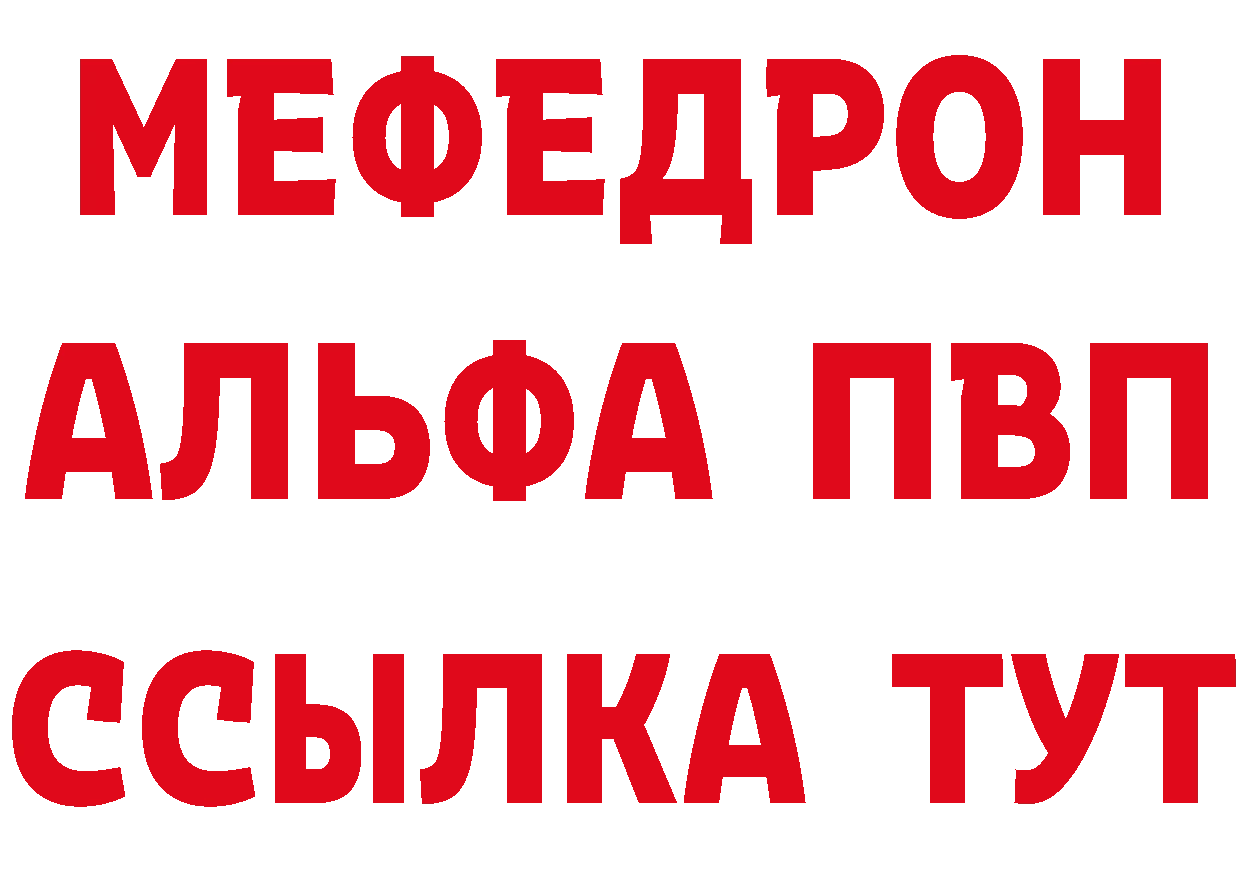 МЕФЕДРОН
АЛЬФА ПВП
ССЫЛКА ТУТ